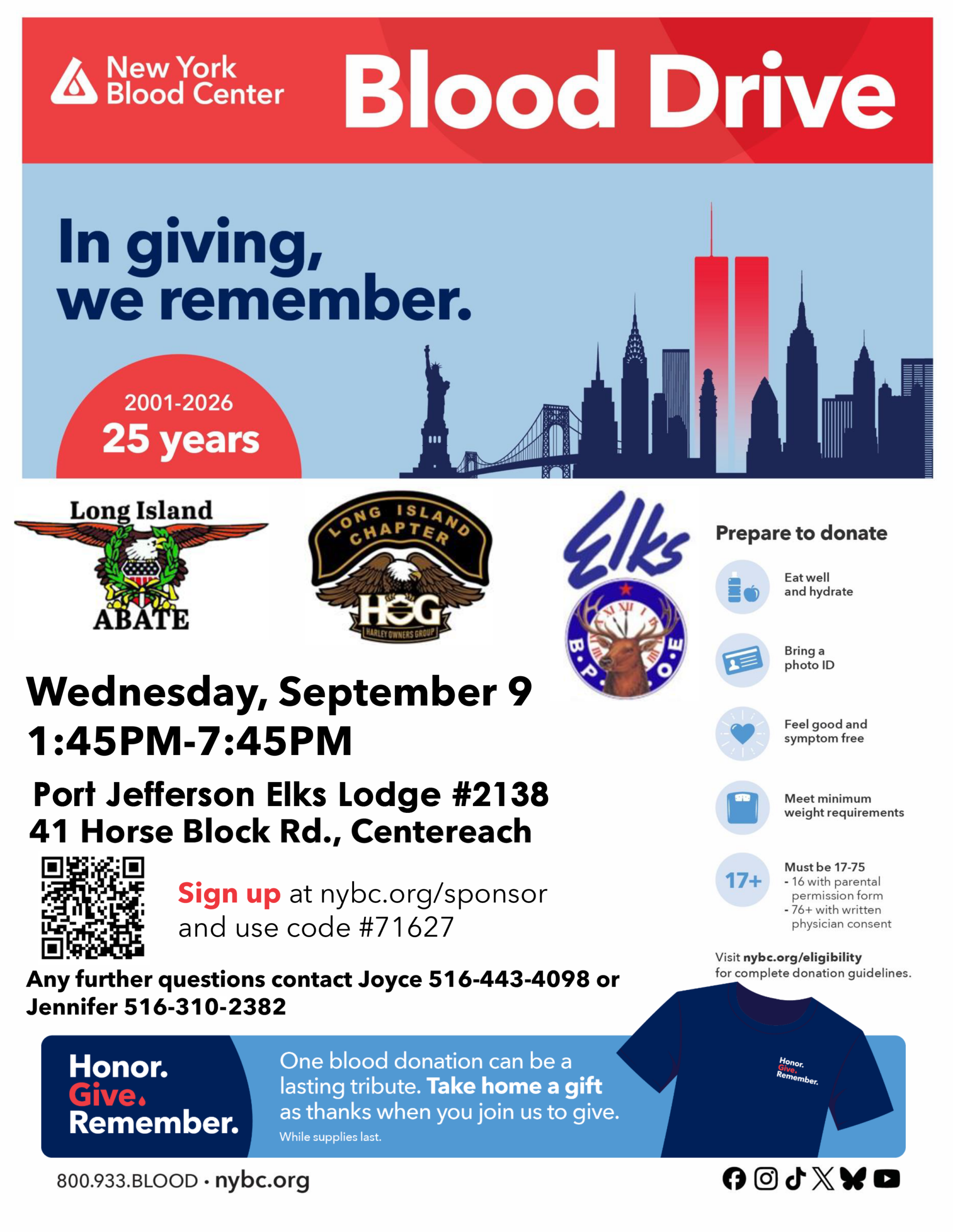 New York Blood Center

Blood Drive

In giving, we remember.

2001-2026
25 years

Long Island
ABATE

LONG ISLAND CHAPTER
HOG
HARLEY OWNERS GROUP

Elks
B.P.O.E

Wednesday, September 9
1:45PM-7:45PM

Port Jefferson Elks Lodge #2138
41 Horse Block Rd., Centereach

Sign up at nybc.org/sponsor and use code #71627

Any further questions contact Joyce 516-443-4098 or Jennifer 516-310-2382

Prepare to donate

Eat well and hydrate

Bring a photo ID

Feel good and symptom free

Meet minimum weight requirements

17+

Must be 17-75
- 16 with parental permission form
- 76+ with written physician consent

Visit nybc.org/eligibility for complete donation guidelines.

Honor.
Give.
Remember.

One blood donation can be a lasting tribute. Take home a gift as thanks when you join us to give.
While supplies last.

Honor.
Give.
Remember.

800.933.BLOOD • nybc.org